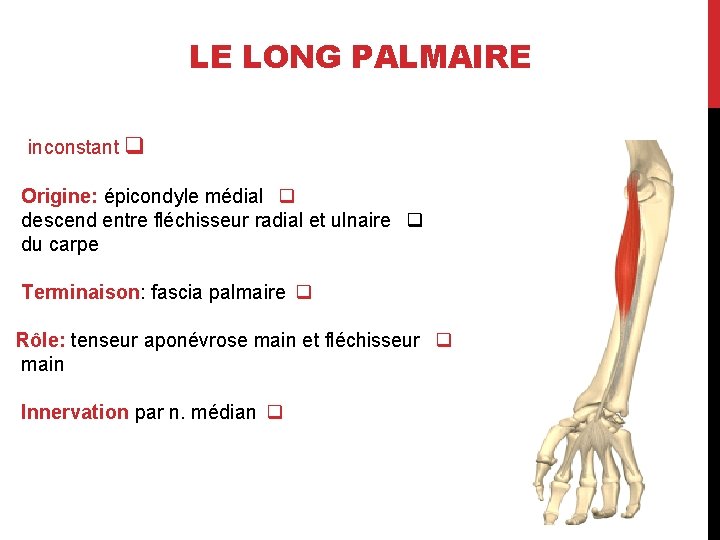 LE LONG PALMAIRE

inconstant ❑

Origine: épicondyle médial ❑
descend entre fléchisseur radial et ulnaire ❑ du carpe

Terminaison: fascia palmaire ❑

Rôle: tenseur aponévrose main et fléchisseur ❑ main

Innervation par n. médian ❑